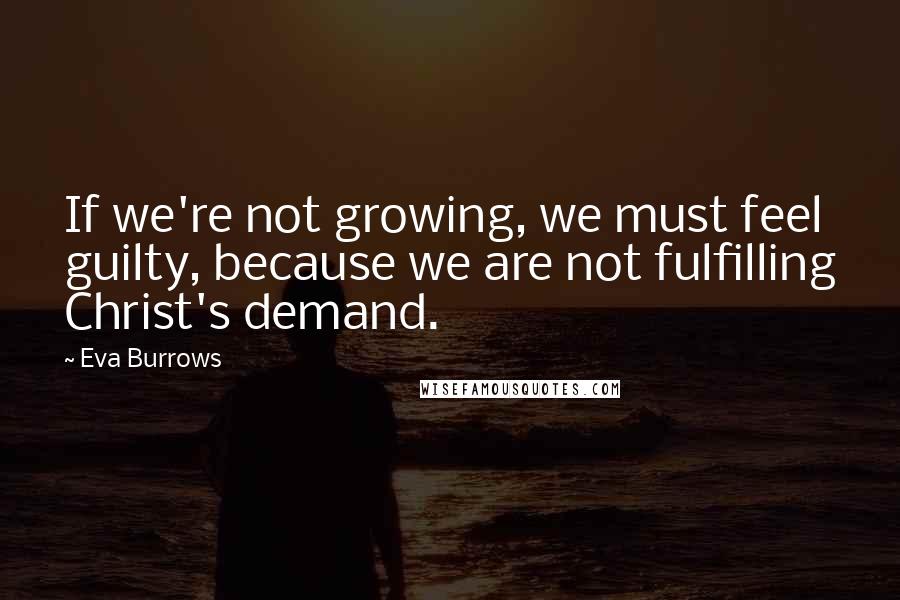 If we're not growing, we must feel guilty, because we are not fulfilling Christ's demand.

~ Eva Burrows

WISEFAMOUSQUOTES.COM